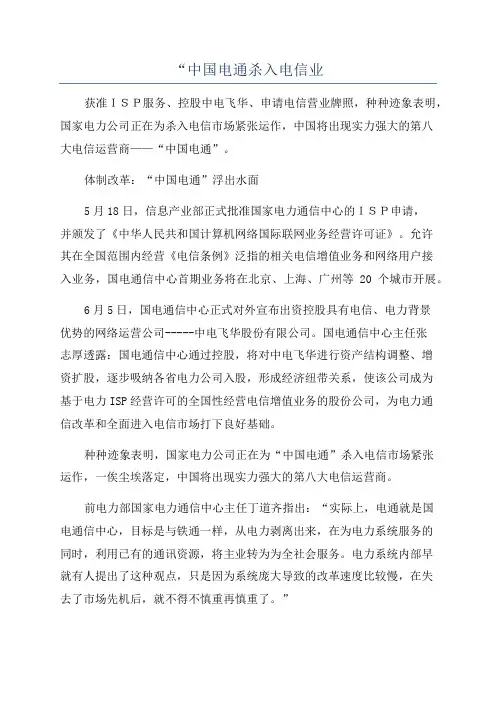 “中国电通杀入电信业

获准ＩＳＰ服务、控股中电飞华、申请电信营业牌照，种种迹象表明，国家电力公司正在为杀入电信市场紧张运作，中国将出现实力强大的第八大电信运营商——“中国电通”。

体制改革：“中国电通”浮出水面

5月18日，信息产业部正式批准国家电力通信中心的ＩＳＰ申请，并颁发了《中华人民共和国计算机网络国际联网业务经营许可证》。允许其在全国范围内经营《电信条例》泛指的相关电信增值业务和网络用户接入业务，国电通信中心首期业务将在北京、上海、广州等 20 个城市开展。

6月5日，国电通信中心正式对外宣布出资控股具有电信、电力背景优势的网络运营公司-----中电飞华股份有限公司。国电通信中心主任张志厚透露：国电通信中心通过控股，将对中电飞华进行资产结构调整、增资扩股，逐步吸纳各省电力公司入股，形成经济纽带关系，使该公司成为基于电力ISP经营许可的全国性经营电信增值业务的股份公司，为电力通信改革和全面进入电信市场打下良好基础。

种种迹象表明，国家电力公司正在为“中国电通”杀入电信市场紧张运作，一俟尘埃落定，中国将出现实力强大的第八大电信运营商。

前电力部国家电力通信中心主任丁道齐指出：“实际上，电通就是国电通信中心，目标是与铁通一样，从电力剥离出来，在为电力系统服务的同时，利用已有的通讯资源，将主业转为为全社会服务。电力系统内部早就有人提出了这种观点，只是因为系统庞大导致的改革速度比较慢，在失去了市场先机后，就不得不慎重再慎重了。”